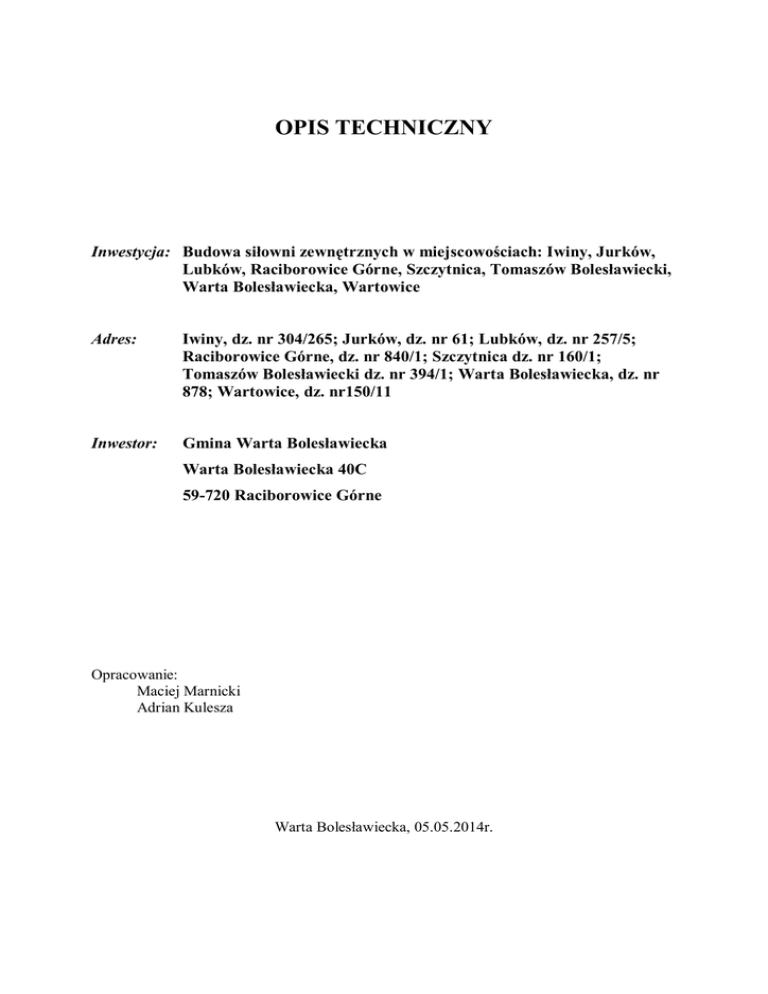 OPIS TECHNICZNY

Inwestycja: Budowa siłowni zewnętrznych w miejscowościach: Iwiny, Jurków, Lubków, Raciborowice Górne, Szczytnica, Tomaszów Bolesławiecki, Warta Bolesławiecka, Wartowice

Adres: Iwiny, dz. nr 304/265; Jurków, dz. nr 61; Lubków, dz. nr 257/5; Raciborowice Górne, dz. nr 840/1; Szczytnica dz. nr 160/1; Tomaszów Bolesławiecki dz. nr 394/1; Warta Bolesławiecka, dz. nr 878; Wartowice, dz. nr150/11

Inwestor: Gmina Warta Bolesławiecka

Warta Bolesławiecka 40C

59-720 Raciborowice Górne

Opracowanie:
Maciej Marnicki
Adrian Kulesza

Warta Bolesławiecka, 05.05.2014r.